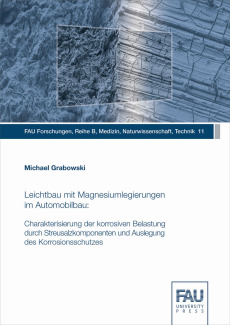 FAU Forschungen, Reihe B, Medizin, Naturwissenschaft, Technik 11

Michael Grabowski

Leichtbau mit Magnesiumlegierungen im Automobilbau:

Charakterisierung der korrosiven Belastung durch Streusalzkomponenten und Auslegung des Korrosionsschutzes

FAU
UNIVERSITY
PRESS